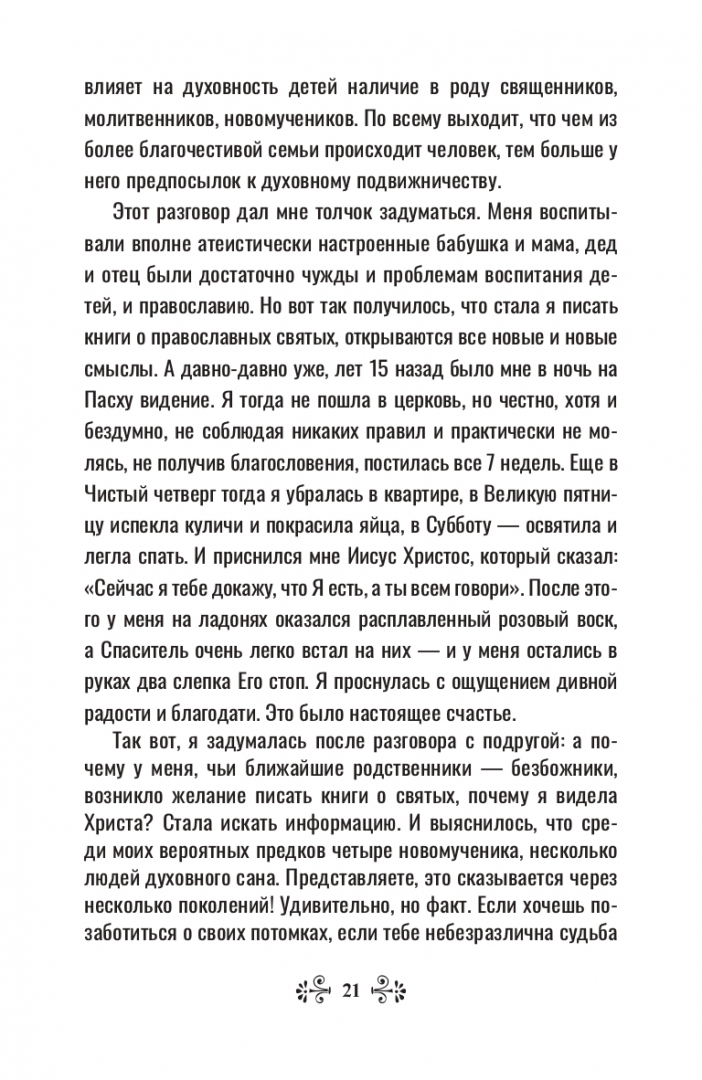 влияет на духовность детей наличие в роду священников, молитвенников, новомучеников. По всему выходит, что чем из более благочестивой семьи происходит человек, тем больше у него предпосылок к духовному подвижничеству.

Этот разговор дал мне толчок задуматься. Меня воспитывали вполне атеистически настроенные бабушка и мама, дед и отец были достаточно чужды и проблемам воспитания детей, и православию. Но вот так получилось, что стала я писать книги о православных святых, открываются все новые и новые смыслы. А давно-давно уже, лет 15 назад было мне в ночь на Пасху видение. Я тогда не пошла в церковь, но честно, хотя и бездумно, не соблюдая никаких правил и практически не молясь, не получив благословения, постилась все 7 недель. Еще в Чистый четверг тогда я убралась в квартире, в Великую пятницу испекла куличи и покрасила яйца, в Субботу — освятила и легла спать. И приснился мне Иисус Христос, который сказал: «Сейчас я тебе докажу, что Я есть, а ты всем говори». После этого у меня на ладонях оказался расплавленный розовый воск, а Спаситель очень легко встал на них — и у меня остались в руках два слепка Его стоп. Я проснулась с ощущением дивной радости и благодати. Это было настоящее счастье.

Так вот, я задумалась после разговора с подругой: а почему у меня, чьи ближайшие родственники — безбожники, возникло желание писать книги о святых, почему я видела Христа? Стала искать информацию. И выяснилось, что среди моих вероятных предков четыре новомученика, несколько людей духовного сана. Представляете, это сказывается через несколько поколений! Удивительно, но факт. Если хочешь позаботиться о своих потомках, если тебе небезразлична судьба

21